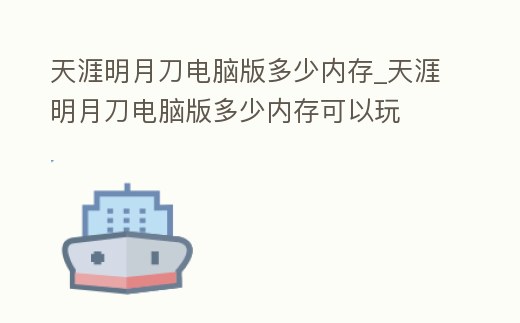 天涯明月刀电脑版多少内存_天涯明月刀电脑版多少内存可以玩